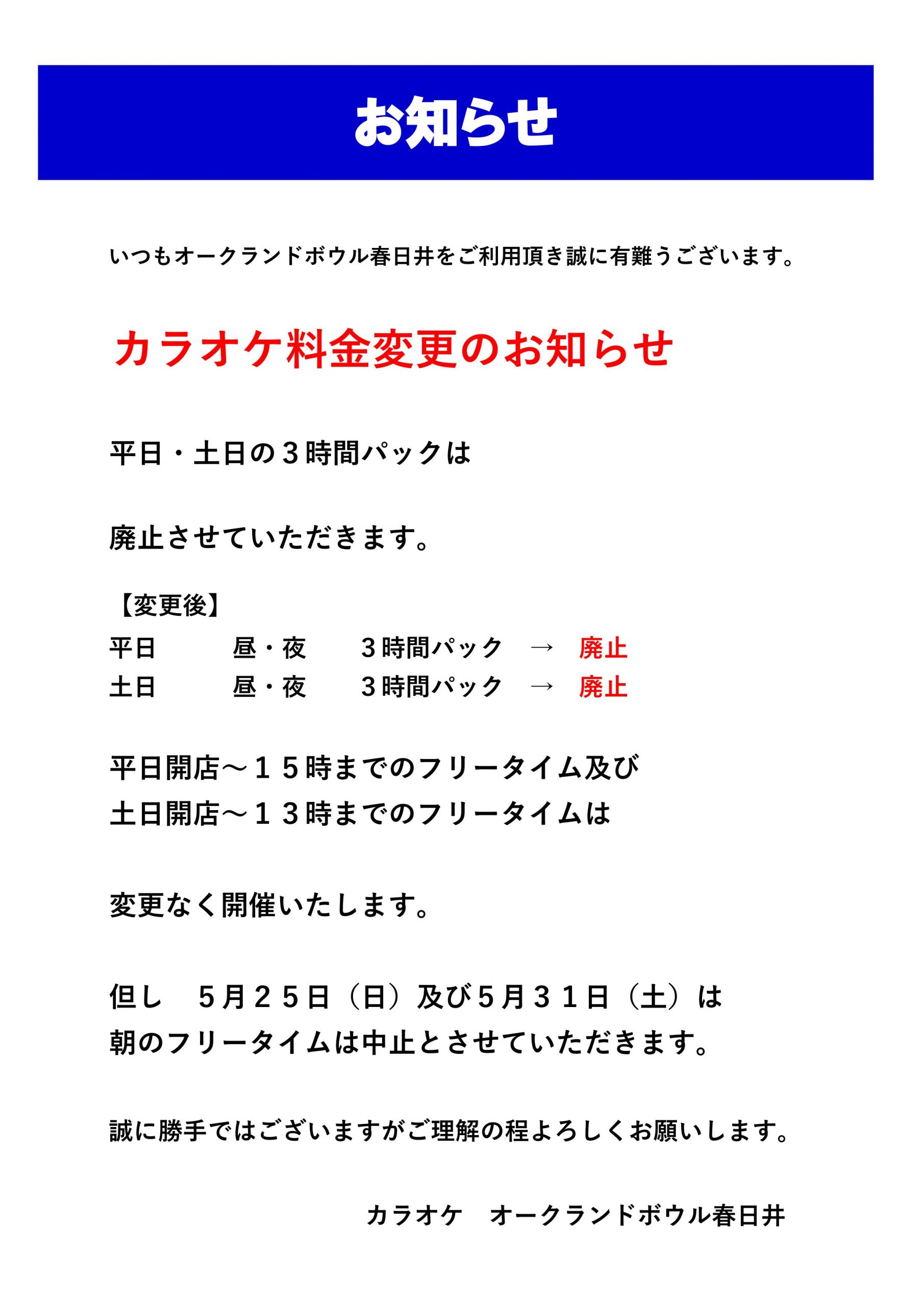 お知らせ

いつもオークランドボウル春日井をご利用頂き誠に有難うございます。

カラオケ料金変更のお知らせ

平日・土日の３時間パックは

廃止させていただきます。

【変更後】
平日　昼・夜　３時間パック　→　廃止
土日　昼・夜　３時間パック　→　廃止

平日開店～１５時までのフリータイム及び
土日開店～１３時までのフリータイムは

変更なく開催いたします。

但し　５月２５日（日）及び５月３１日（土）は
朝のフリータイムは中止とさせていただきます。

誠に勝手ではございますがご理解の程よろしくお願いします。

カラオケ　オークランドボウル春日井